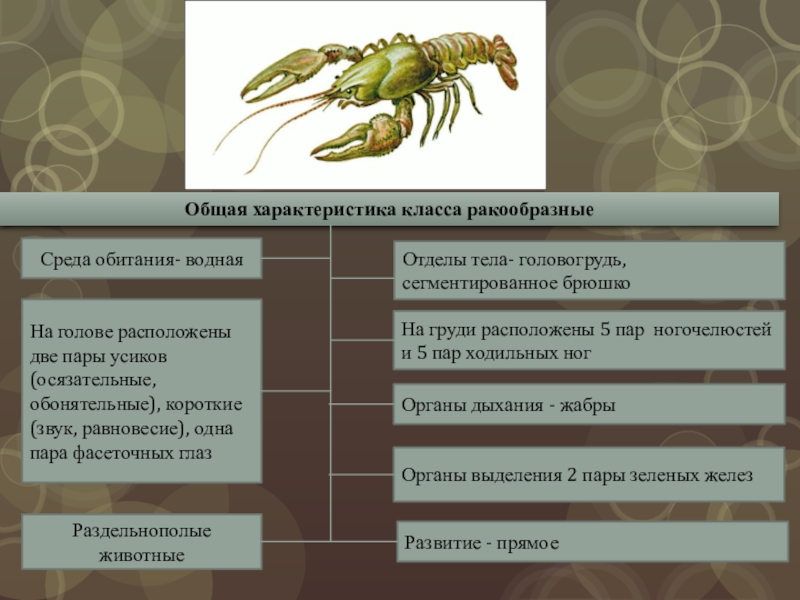 Общая характеристика класса ракообразные

Среда обитания- водная

На голове расположены две пары усиков (осязательные, обонятельные), короткие (звук, равновесие), одна пара фасеточных глаз

Раздельнополые животные

Отделы тела- головогрудь, сегментированное брюшко

На груди расположены 5 пар ногочелюстей и 5 пар ходильных ног

Органы дыхания - жабры

Органы выделения 2 пары зеленых желез

Развитие - прямое